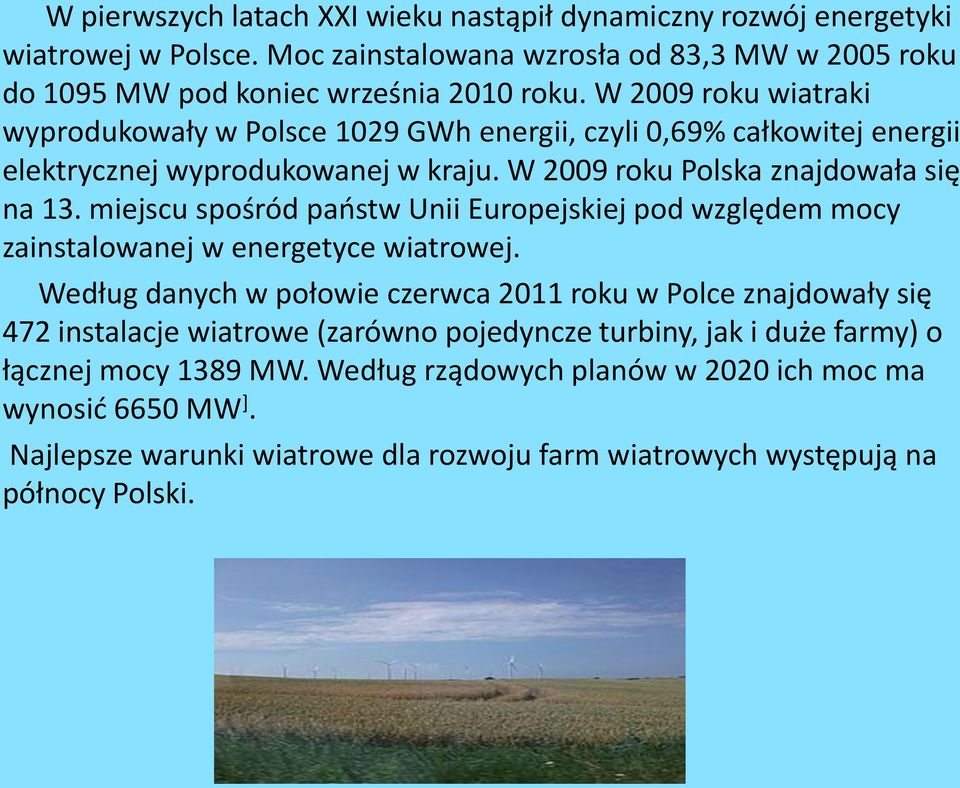 W pierwszych latach XXI wieku nastąpił dynamiczny rozwój energetyki wiatrowej w Polsce. Moc zainstalowana wzrosła od 83,3 MW w 2005 roku do 1095 MW pod koniec września 2010 roku. W 2009 roku wiatraki wyprodukowały w Polsce 1029 GWh energii, czyli 0,69% całkowitej energii elektrycznej wyprodukowanej w kraju. W 2009 roku Polska znajdowała się na 13. miejscu spośród państw Unii Europejskiej pod względem mocy zainstalowanej w energetyce wiatrowej.

Według danych w połowie czerwca 2011 roku w Polce znajdowały się 472 instalacje wiatrowe (zarówno pojedyncze turbiny, jak i duże farmy) o łącznej mocy 1389 MW. Według rządowych planów w 2020 ich moc ma wynosić 6650 MW].

Najlepsze warunki wiatrowe dla rozwoju farm wiatrowych występują na północy Polski.